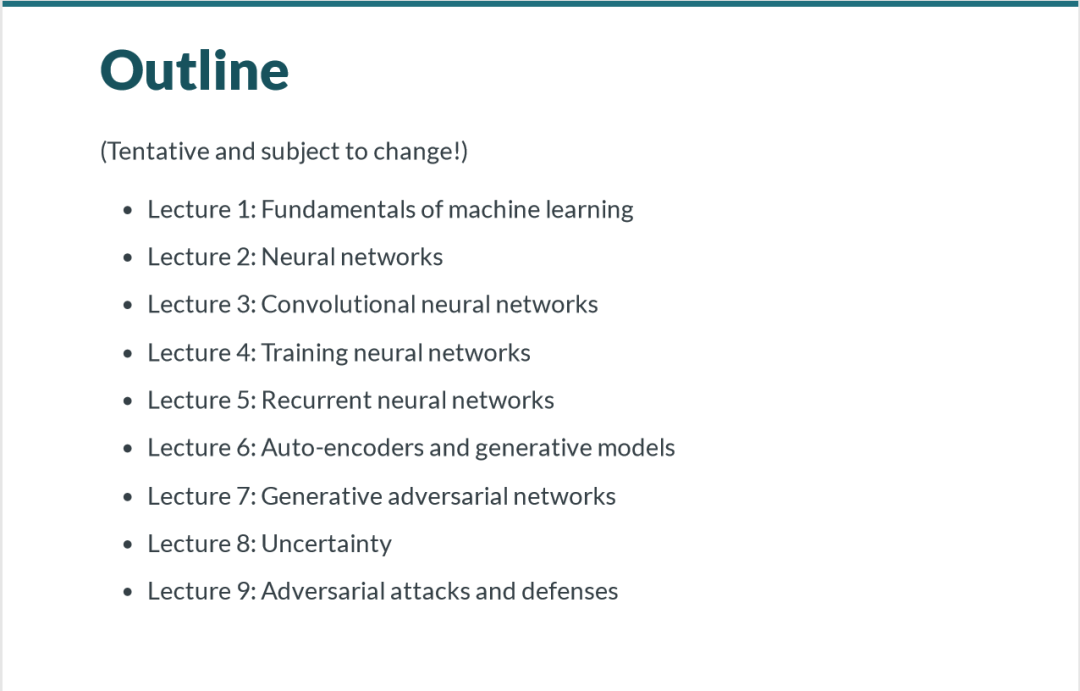 Outline

(Tentative and subject to change!)

- Lecture 1: Fundamentals of machine learning
- Lecture 2: Neural networks
- Lecture 3: Convolutional neural networks
- Lecture 4: Training neural networks
- Lecture 5: Recurrent neural networks
- Lecture 6: Auto-encoders and generative models
- Lecture 7: Generative adversarial networks
- Lecture 8: Uncertainty
- Lecture 9: Adversarial attacks and defenses